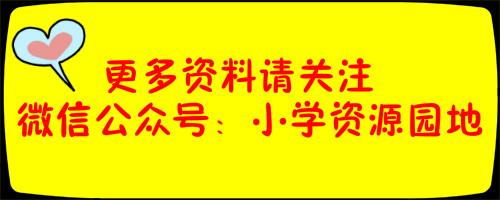 更多资料请关注
微信公众号：小学资源园地